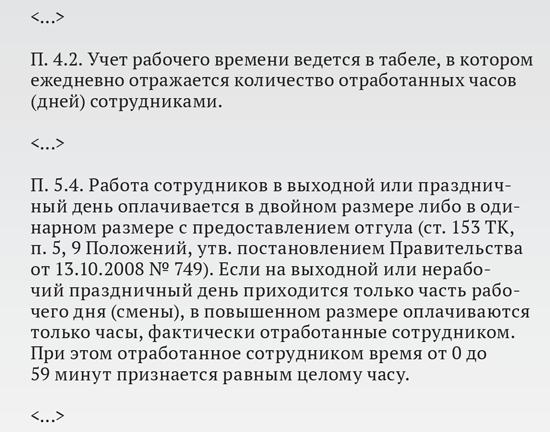 <...>

П. 4.2. Учет рабочего времени ведется в табеле, в котором ежедневно отражается количество отработанных часов (дней) сотрудниками.

<...>

П. 5.4. Работа сотрудников в выходной или праздничный день оплачивается в двойном размере либо в одинарном размере с предоставлением отгула (ст. 153 ТК, п. 5, 9 Положений, утв. постановлением Правительства от 13.10.2008 № 749). Если на выходной или нерабочий праздничный день приходится только часть рабочего дня (смены), в повышенном размере оплачиваются только часы, фактически отработанные сотрудником. При этом отработанное сотрудником время от 0 до 59 минут признается равным целому часу.

<...>